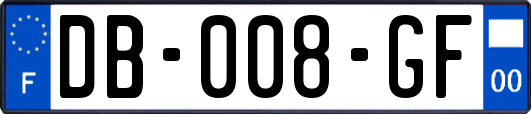 F
DB-008-GF
00